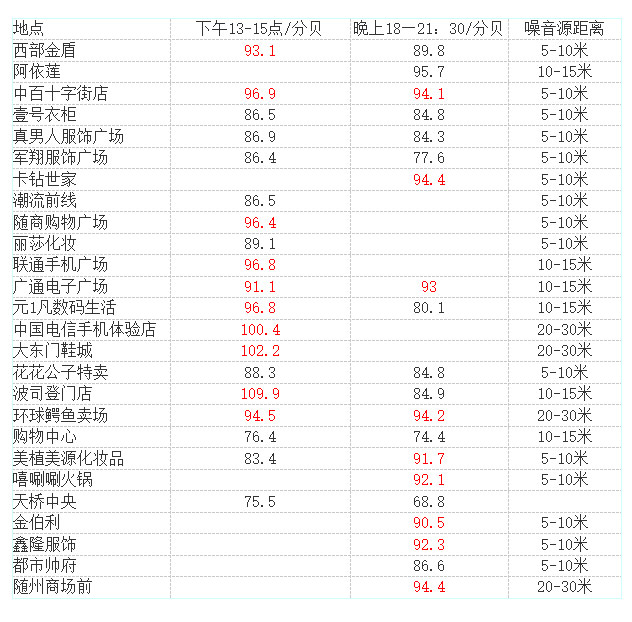 | 地点 | 下午13-15点/分贝 | 晚上18—21：30/分贝 | 噪音源距离 |
|---|---|---|---|
| 西部金盾 | 93.1 | 89.8 | 5-10米 |
| 阿依莲 |  | 95.7 | 10-15米 |
| 中百十字街店 | 96.9 | 94.1 | 5-10米 |
| 壹号衣柜 | 86.5 | 84.8 | 5-10米 |
| 真男人服饰广场 | 86.9 | 84.3 | 5-10米 |
| 军翔服饰广场 | 86.4 | 77.6 | 5-10米 |
| 卡钻世家 |  | 94.4 | 5-10米 |
| 潮流前线 | 86.5 |  | 5-10米 |
| 随商购物广场 | 96.4 |  | 5-10米 |
| 丽莎化妆 | 89.1 |  | 5-10米 |
| 联通手机广场 | 96.8 |  | 10-15米 |
| 广通电子广场 | 91.1 | 93 | 10-15米 |
| 元1凡数码生活 | 96.8 | 80.1 | 10-15米 |
| 中国电信手机体验店 | 100.4 |  | 20-30米 |
| 大东门鞋城 | 102.2 |  | 20-30米 |
| 花花公子特卖 | 88.3 | 84.8 | 5-10米 |
| 波司登门店 | 109.9 | 84.9 | 10-15米 |
| 环球鳄鱼卖场 | 94.5 | 94.2 | 20-30米 |
| 购物中心 | 76.4 | 74.4 | 10-15米 |
| 美植美源化妆品 | 83.4 | 91.7 | 5-10米 |
| 嘻唰唰火锅 |  | 92.1 | 5-10米 |
| 天桥中央 | 75.5 | 68.8 |  |
| 金伯利 |  | 90.5 | 5-10米 |
| 鑫隆服饰 |  | 92.3 | 5-10米 |
| 都市帅府 |  | 86.6 | 5-10米 |
| 随州商场前 |  | 94.4 | 20-30米 |